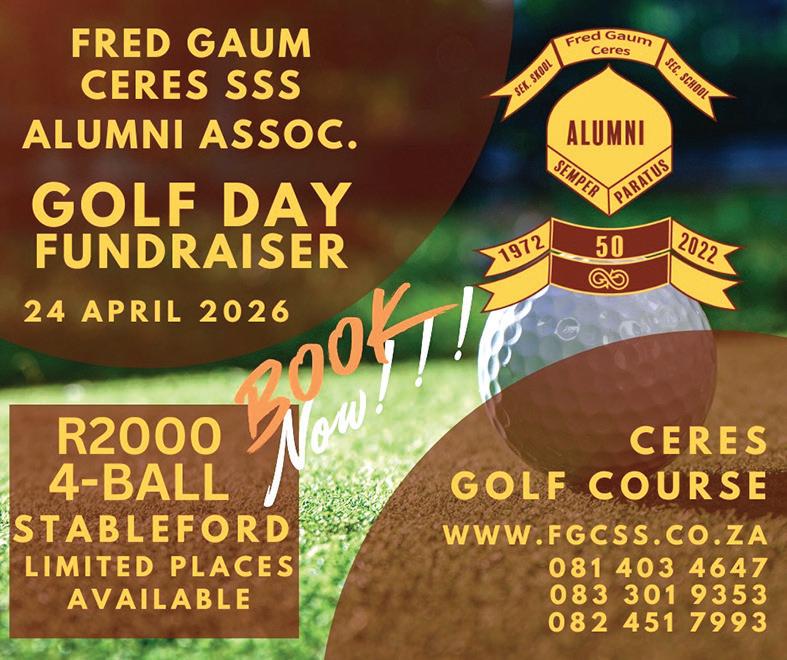 FRED GAUM
CERES SSS
ALUMNI ASSOC.

GOLF DAY
FUNDRAISER

24 APRIL 2026

SEK. SKOOL
Fred Gaum
Ceres
SEC. SCHOOL

ALUMNI

SEMPER
PARATUS

1972
50
2022

BOOK
Now!!!

R2000
4-BALL
STABLEFORD
LIMITED PLACES
AVAILABLE

CERES
GOLF COURSE

WWW.FGCSS.CO.ZA
081 403 4647
083 301 9353
082 451 7993